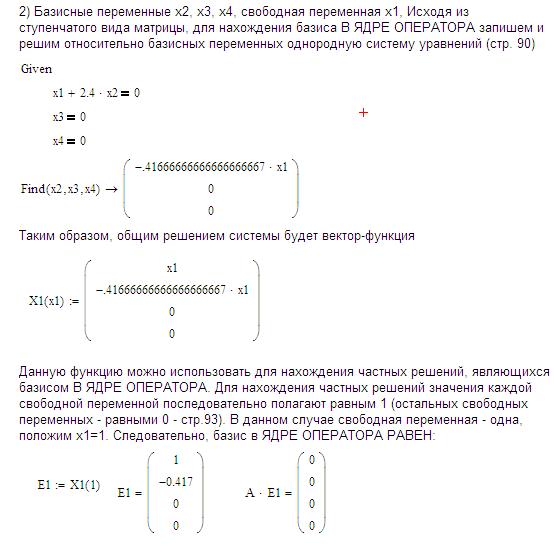 2) Базисные переменные x2, x3, x4, свободная переменная x1, Исходя из ступенчатого вида матрицы, для нахождения базиса В ЯДРЕ ОПЕРАТОРА запишем и решим относительно базисных переменных однородную систему уравнений (стр. 90)

Given

$x1 + 2.4 \cdot x2 = 0$

$x3 = 0$

$x4 = 0$

+

$Find(x2, x3, x4) \rightarrow \begin{pmatrix} -.41666666666666666667 \cdot x1 \\ 0 \\ 0 \end{pmatrix}$

Таким образом, общим решением системы будет вектор-функция

$X1(x1) := \begin{pmatrix} x1 \\ -.41666666666666666667 \cdot x1 \\ 0 \\ 0 \end{pmatrix}$

Данную функцию можно использовать для нахождения частных решений, являющихся базисом В ЯДРЕ ОПЕРАТОРА. Для нахождения частных решений значения каждой свободной переменной последовательно полагают равным 1 (остальных свободных переменных - равными 0 - стр.93). В данном случае свободная переменная - одна, положим x1=1. Следовательно, базис в ЯДРЕ ОПЕРАТОРА РАВЕН:

$E1 := X1(1)$ $E1 = \begin{pmatrix} 1 \\ -0.417 \\ 0 \\ 0 \end{pmatrix}$ $A \cdot E1 = \begin{pmatrix} 0 \\ 0 \\ 0 \\ 0 \end{pmatrix}$